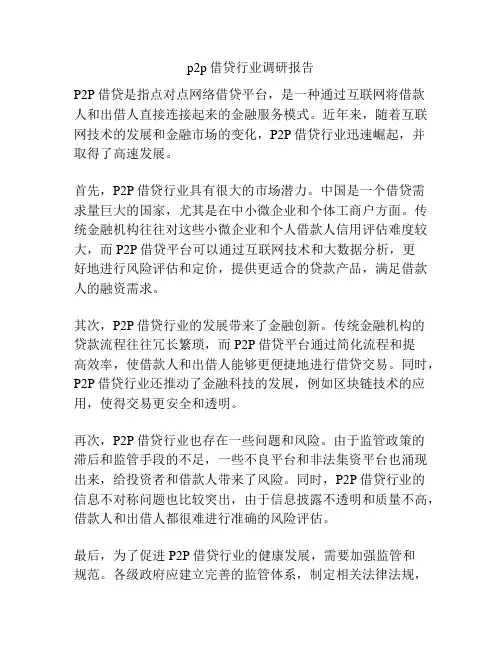 p2p 借贷行业调研报告

P2P 借贷是指点对点网络借贷平台，是一种通过互联网将借款人和出借人直接连接起来的金融服务模式。近年来，随着互联网技术的发展和金融市场的变化，P2P 借贷行业迅速崛起，并取得了高速发展。

首先，P2P 借贷行业具有很大的市场潜力。中国是一个借贷需求量巨大的国家，尤其是在中小微企业和个体工商户方面。传统金融机构往往对这些小微企业和个人借款人信用评估难度较大，而 P2P 借贷平台可以通过互联网技术和大数据分析，更好地进行风险评估和定价，提供更适合的贷款产品，满足借款人的融资需求。

其次，P2P 借贷行业的发展带来了金融创新。传统金融机构的贷款流程往往冗长繁琐，而 P2P 借贷平台通过简化流程和提高效率，使借款人和出借人能够更便捷地进行借贷交易。同时，P2P 借贷行业还推动了金融科技的发展，例如区块链技术的应用，使得交易更安全和透明。

再次，P2P 借贷行业也存在一些问题和风险。由于监管政策的滞后和监管手段的不足，一些不良平台和非法集资平台也涌现出来，给投资者和借款人带来了风险。同时，P2P 借贷行业的信息不对称问题也比较突出，由于信息披露不透明和质量不高，借款人和出借人都很难进行准确的风险评估。

最后，为了促进 P2P 借贷行业的健康发展，需要加强监管和规范。各级政府应建立完善的监管体系，制定相关法律法规，